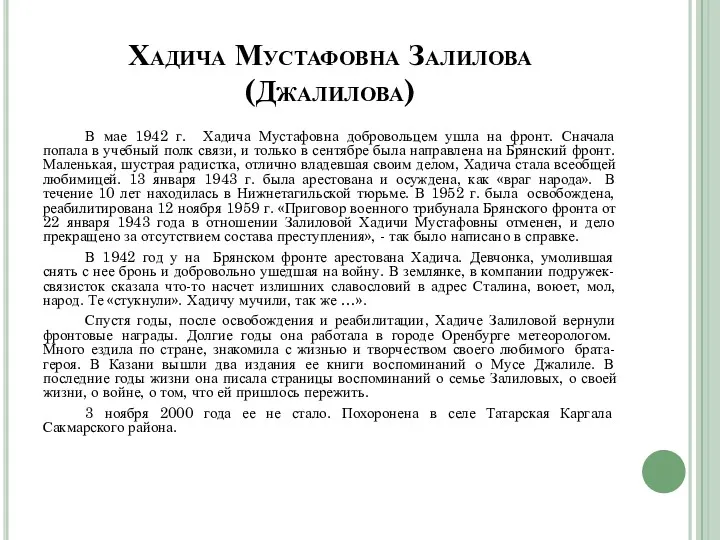 Хадича Мустафовна Залилова (Джалилова)

В мае 1942 г. Хадича Мустафовна добровольцем ушла на фронт. Сначала попала в учебный полк связи, и только в сентябре была направлена на Брянский фронт. Маленькая, шустрая радистка, отлично владевшая своим делом, Хадича стала всеобщей любимицей. 13 января 1943 г. была арестована и осуждена, как «враг народа». В течение 10 лет находилась в Нижнетагильской тюрьме. В 1952 г. была освобождена, реабилитирована 12 ноября 1959 г. «Приговор военного трибунала Брянского фронта от 22 января 1943 года в отношении Залиловой Хадичи Мустафовны отменен, и дело прекращено за отсутствием состава преступления», - так было написано в справке.

В 1942 год у на Брянском фронте арестована Хадича. Девчонка, умолившая снять с нее бронь и добровольно ушедшая на войну. В землянке, в компании подружек-связисток сказала что-то насчет излишних славословий в адрес Сталина, воюет, мол, народ. Те «стукнули». Хадичу мучили, так же …».

Спустя годы, после освобождения и реабилитации, Хадиче Залиловой вернули фронтовые награды. Долгие годы она работала в городе Оренбурге метеорологом. Много ездила по стране, знакомила с жизнью и творчеством своего любимого брата-героя. В Казани вышли два издания ее книги воспоминаний о Мусе Джалиле. В последние годы жизни она писала страницы воспоминаний о семье Залиловых, о своей жизни, о войне, о том, что ей пришлось пережить.

3 ноября 2000 года ее не стало. Похоронена в селе Татарская Каргала Сакмарского района.